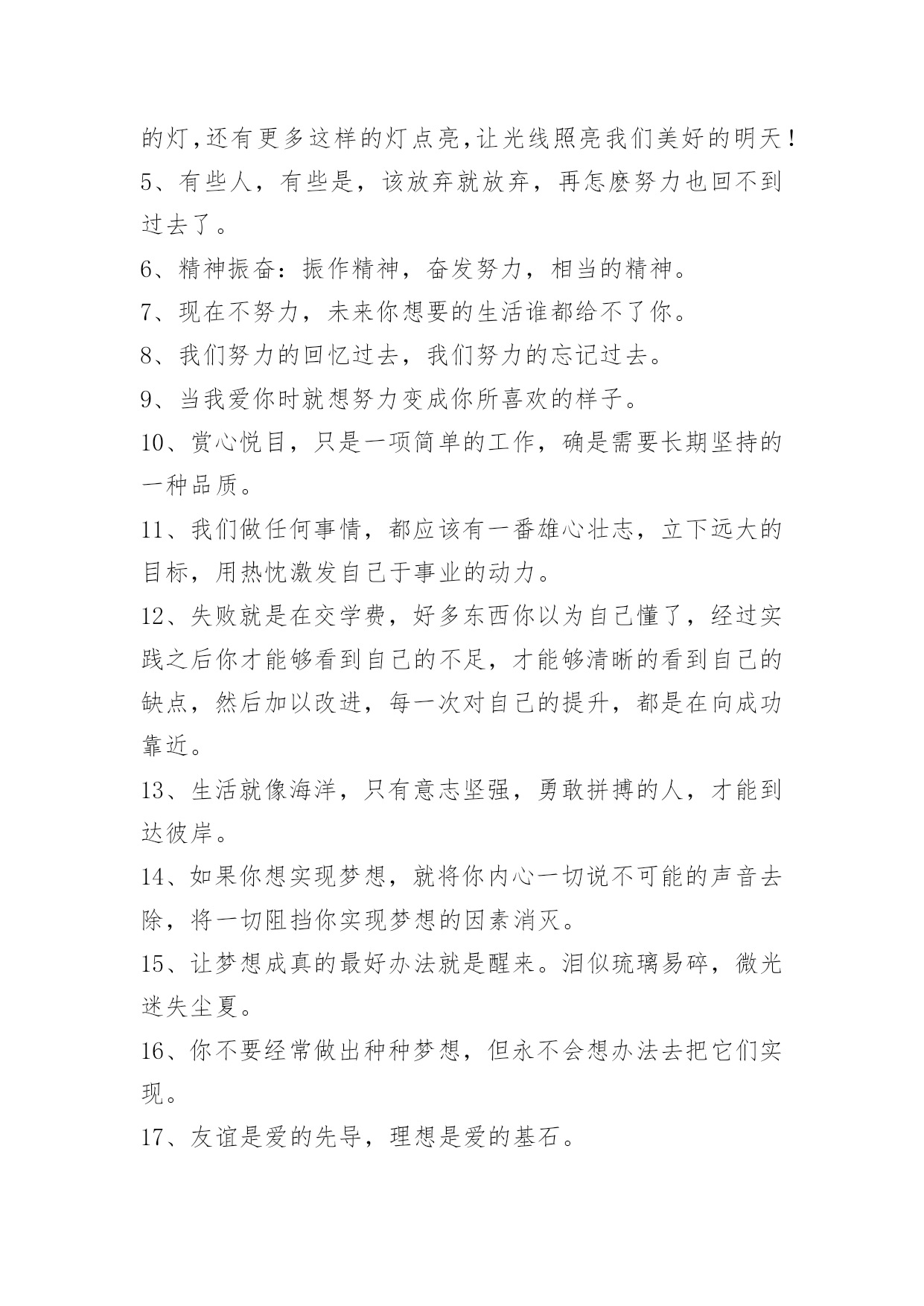 的灯,还有更多这样的灯点亮,让光线照亮我们美好的明天!

5、有些人，有些是，该放弃就放弃，再怎麽努力也回不到过去了。

6、精神振奋：振作精神，奋发努力，相当的精神。

7、现在不努力，未来你想要的生活谁都给不了你。

8、我们努力的回忆过去，我们努力的忘记过去。

9、当我爱你时就想努力变成你所喜欢的样子。

10、赏心悦目，只是一项简单的工作，确是需要长期坚持的一种品质。

11、我们做任何事情，都应该有一番雄心壮志，立下远大的目标，用热忱激发自己于事业的动力。

12、失败就是在交学费，好多东西你以为自己懂了，经过实践之后你才能够看到自己的不足，才能够清晰的看到自己的缺点，然后加以改进，每一次对自己的提升，都是在向成功靠近。

13、生活就像海洋，只有意志坚强，勇敢拼搏的人，才能到达彼岸。

14、如果你想实现梦想，就将你内心一切说不可能的声音去除，将一切阻挡你实现梦想的因素消灭。

15、让梦想成真的最好办法就是醒来。泪似琉璃易碎，微光迷失尘夏。

16、你不要经常做出种种梦想，但永不会想办法去把它们实现。

17、友谊是爱的先导，理想是爱的基石。